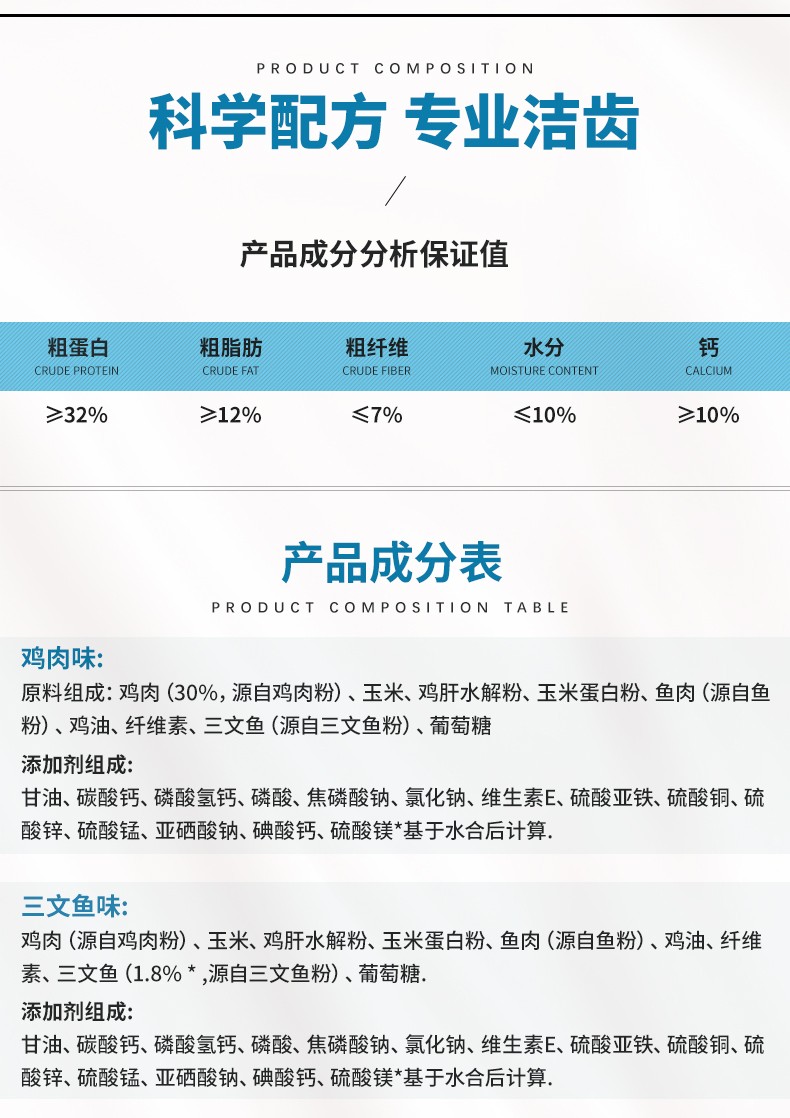 PRODUCT COMPOSITION

科学配方 专业洁齿

产品成分分析保证值

| 粗蛋白 CRUDE PROTEIN | 粗脂肪 CRUDE FAT | 粗纤维 CRUDE FIBER | 水分 MOISTURE CONTENT | 钙 CALCIUM |
|---|---|---|---|---|
| ≥32% | ≥12% | ≤7% | ≤10% | ≥10% |

产品成分表

PRODUCT COMPOSITION TABLE

鸡肉味:

原料组成: 鸡肉 (30%, 源自鸡肉粉) 、玉米、鸡肝水解粉、玉米蛋白粉、鱼肉 (源自鱼粉) 、鸡油、纤维素、三文鱼 (源自三文鱼粉) 、葡萄糖

添加剂组成:

甘油、碳酸钙、磷酸氢钙、磷酸、焦磷酸钠、氯化钠、维生素E、硫酸亚铁、硫酸铜、硫酸锌、硫酸锰、亚硒酸钠、碘酸钙、硫酸镁*基于水合后计算.

三文鱼味:

鸡肉 (源自鸡肉粉) 、玉米、鸡肝水解粉、玉米蛋白粉、鱼肉 (源自鱼粉) 、鸡油、纤维素、三文鱼 (1.8% * ,源自三文鱼粉) 、葡萄糖.

添加剂组成:

甘油、碳酸钙、磷酸氢钙、磷酸、焦磷酸钠、氯化钠、维生素E、硫酸亚铁、硫酸铜、硫酸锌、硫酸锰、亚硒酸钠、碘酸钙、硫酸镁*基于水合后计算.